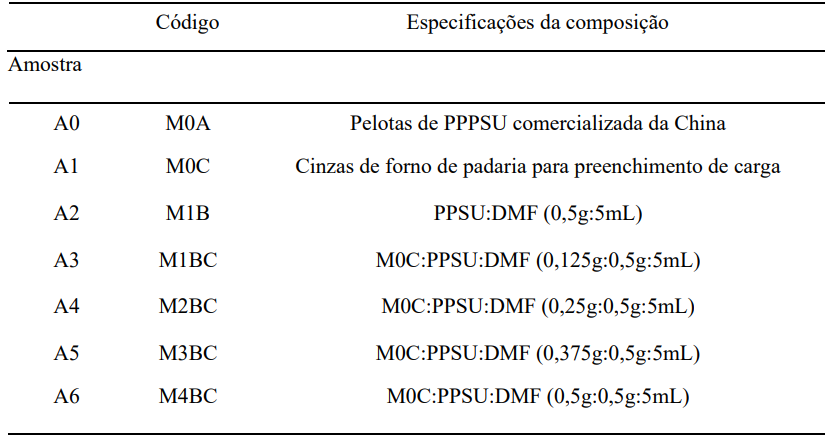 | Amostra | Código | Especificações da composição |
|---|---|---|
| A0 | M0A | Pelotas de PPPSU comercializada da China |
| A1 | M0C | Cinzas de forno de padaria para preenchimento de carga |
| A2 | M1B | PPSU:DMF (0,5g:5mL) |
| A3 | M1BC | M0C:PPSU:DMF (0,125g:0,5g:5mL) |
| A4 | M2BC | M0C:PPSU:DMF (0,25g:0,5g:5mL) |
| A5 | M3BC | M0C:PPSU:DMF (0,375g:0,5g:5mL) |
| A6 | M4BC | M0C:PPSU:DMF (0,5g:0,5g:5mL) |